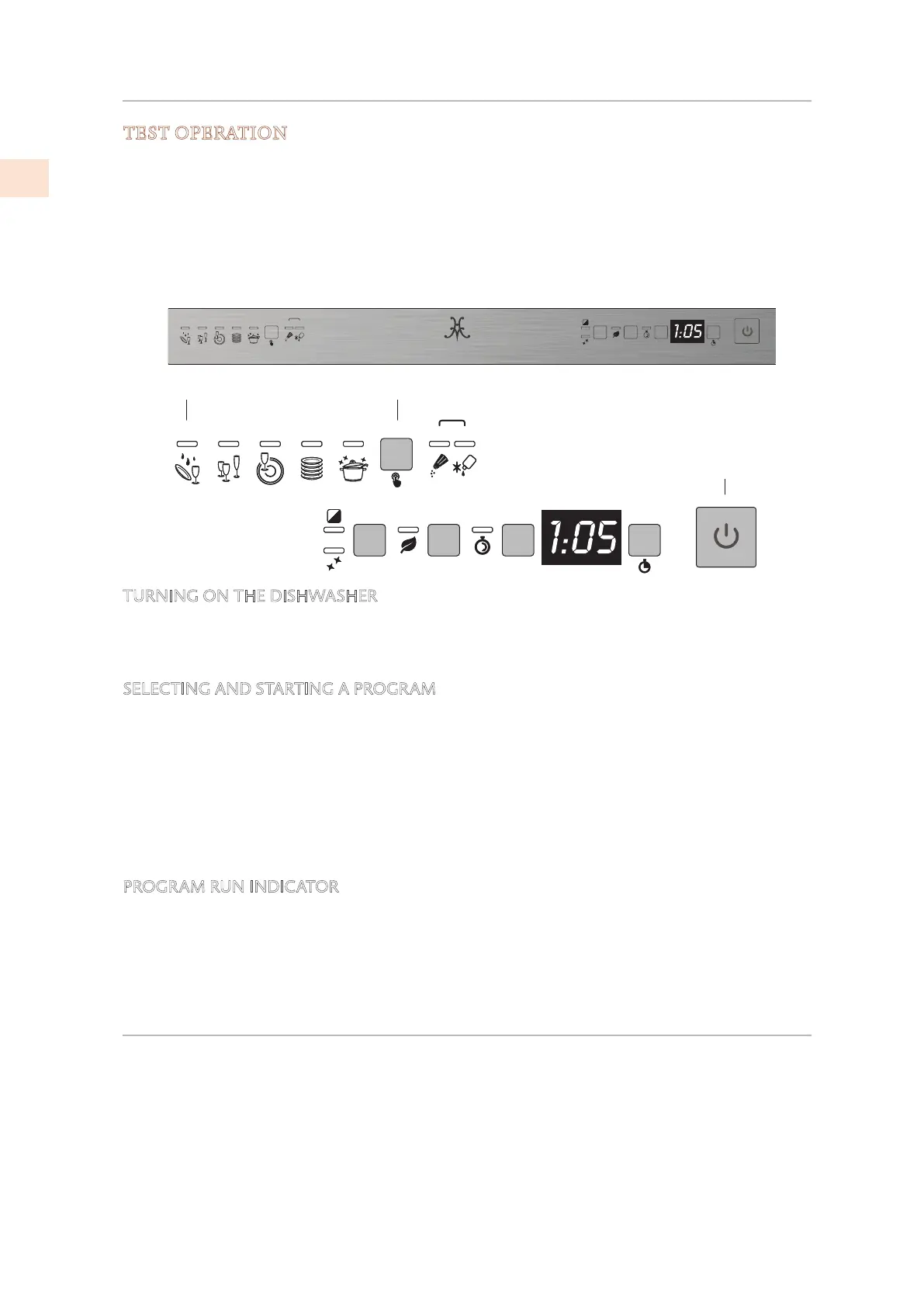 TEST OPERATION

1:05

1:05

TURNING ON THE DISHWASHER

SELECTING AND STARTING A PROGRAM

PROGRAM RUN INDICATOR